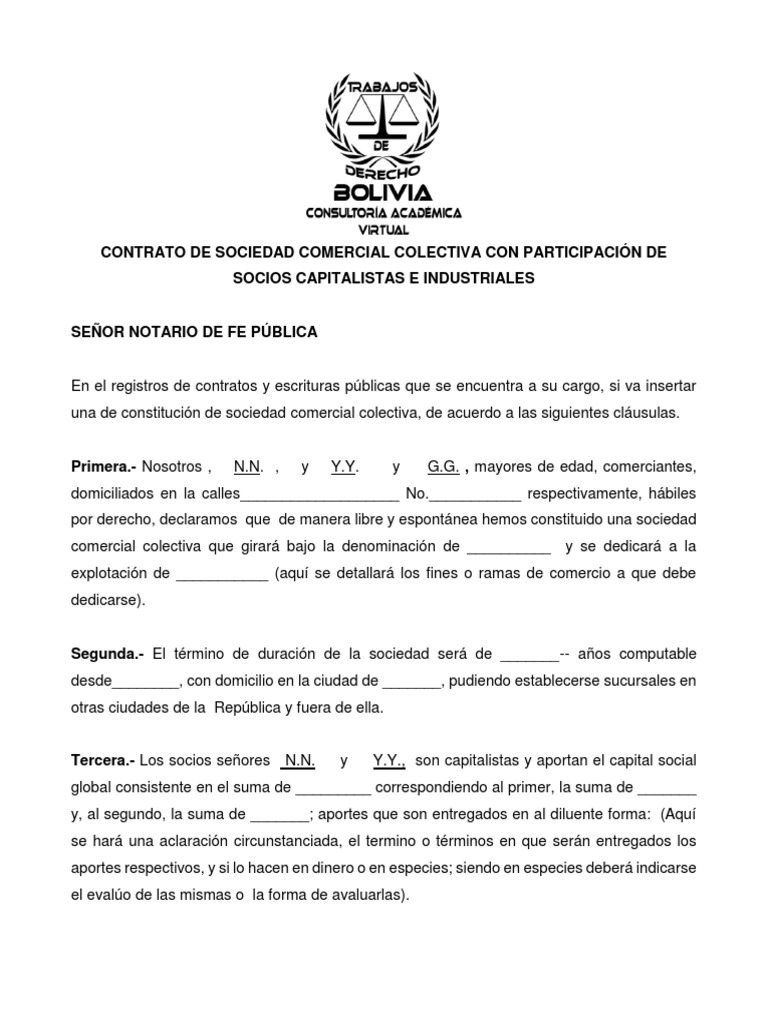 TRABAJOS
DE
DERECHO
BOLIVIA
CONSULTORIA ACADEMICA
VIRTUAL

CONTRATO DE SOCIEDAD COMERCIAL COLECTIVA CON PARTICIPACIÓN DE SOCIOS CAPITALISTAS E INDUSTRIALES

SEÑOR NOTARIO DE FE PÚBLICA

En el registros de contratos y escrituras públicas que se encuentra a su cargo, si va insertar una de constitución de sociedad comercial colectiva, de acuerdo a las siguientes cláusulas.

Primera.- Nosotros , N.N. , y Y.Y. y G.G. , mayores de edad, comerciantes, domiciliados en la calles___________________ No.___________ respectivamente, hábiles por derecho, declaramos que de manera libre y espontánea hemos constituido una sociedad comercial colectiva que girará bajo la denominación de __________ y se dedicará a la explotación de ___________ (aquí se detallará los fines o ramas de comercio a que debe dedicarse).

Segunda.- El término de duración de la sociedad será de _______-- años computable desde________, con domicilio en la ciudad de _______, pudiendo establecerse sucursales en otras ciudades de la República y fuera de ella.

Tercera.- Los socios señores N.N. y Y.Y., son capitalistas y aportan el capital social global consistente en el suma de _________ correspondiendo al primer, la suma de _______ y, al segundo, la suma de _______; aportes que son entregados en al diluente forma: (Aquí se hará una aclaración circunstanciada, el termino o términos en que serán entregados los aportes respectivos, y si lo hacen en dinero o en especies; siendo en especies deberá indicarse el evalúo de las mismas o la forma de avaluarlas).